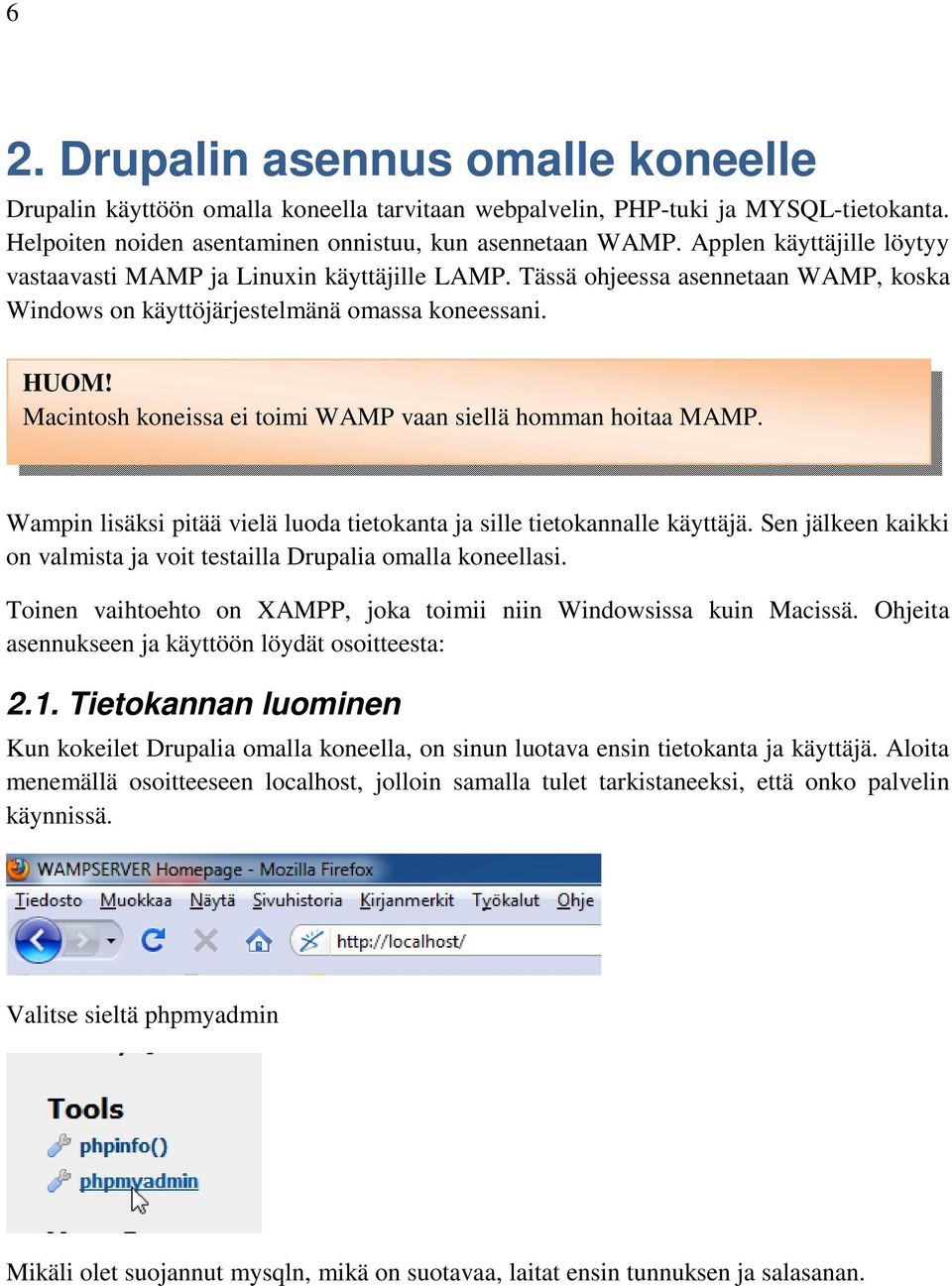 6

2. Drupalin asennus omalle koneelle

Drupalin käyttöön omalla koneella tarvitaan webpalvelin, PHP-tuki ja MYSQL-tietokanta. Helpoiten noiden asentaminen onnistuu, kun asennetaan WAMP. Applen käyttäjille löytyy vastaavasti MAMP ja Linuxin käyttäjille LAMP. Tässä ohjeessa asennetaan WAMP, koska Windows on käyttöjärjestelmänä omassa koneessani.

HUOM!
Macintosh koneissa ei toimi WAMP vaan siellä homman hoitaa MAMP.

Wampin lisäksi pitää vielä luoda tietokanta ja sille tietokannalle käyttäjä. Sen jälkeen kaikki on valmista ja voit testailla Drupalia omalla koneellasi.

Toinen vaihtoehto on XAMPP, joka toimii niin Windowsissa kuin Macissä. Ohjeita asennukseen ja käyttöön löydät osoitteesta:

2.1. Tietokannan luominen

Kun kokeilet Drupalia omalla koneella, on sinun luotava ensin tietokanta ja käyttäjä. Aloita menemällä osoitteeseen localhost, jolloin samalla tulet tarkistaneeksi, että onko palvelin käynnissä.

WAMPSERVER Homepage - Mozilla Firefox
Tiedosto Muokkaa Näytä Sivuhistoria Kirjanmerkit Työkalut Ohje
http://localhost/

Valitse sieltä phpmyadmin

Tools
phpinfo()
phpmyadmin

Mikäli olet suojannut mysqln, mikä on suotavaa, laitat ensin tunnuksen ja salasanan.